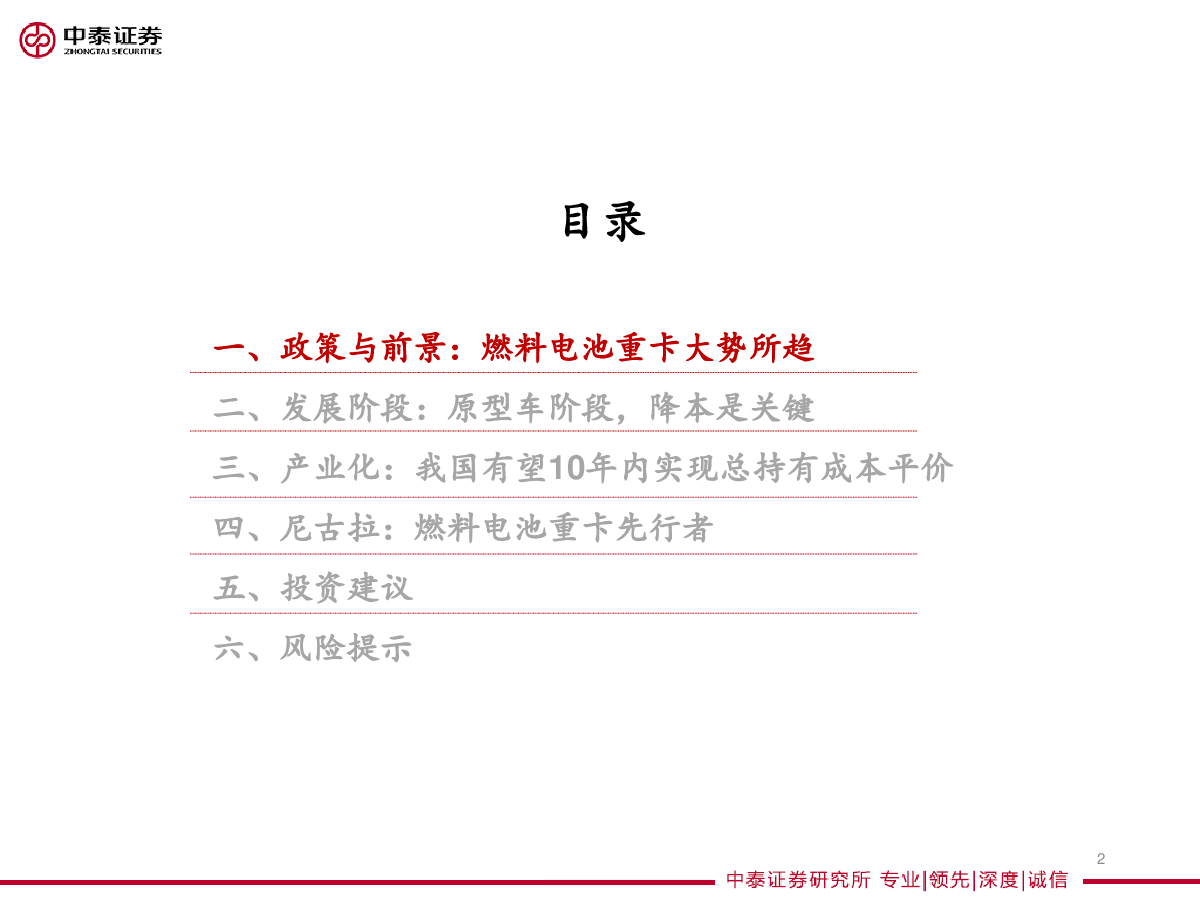 中泰证券
ZHONGTAI SECURITIES

目录

一、政策与前景：燃料电池重卡大势所趋

二、发展阶段：原型车阶段，降本是关键

三、产业化：我国有望10年内实现总持有成本平价

四、尼古拉：燃料电池重卡先行者

五、投资建议

六、风险提示

2

中泰证券研究所 专业|领先|深度|诚信